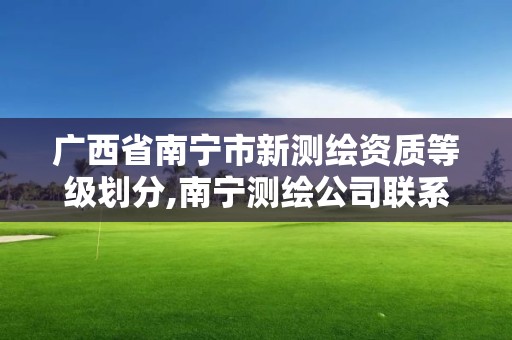 广西省南宁市新测绘资质等级划分,南宁测绘公司联系